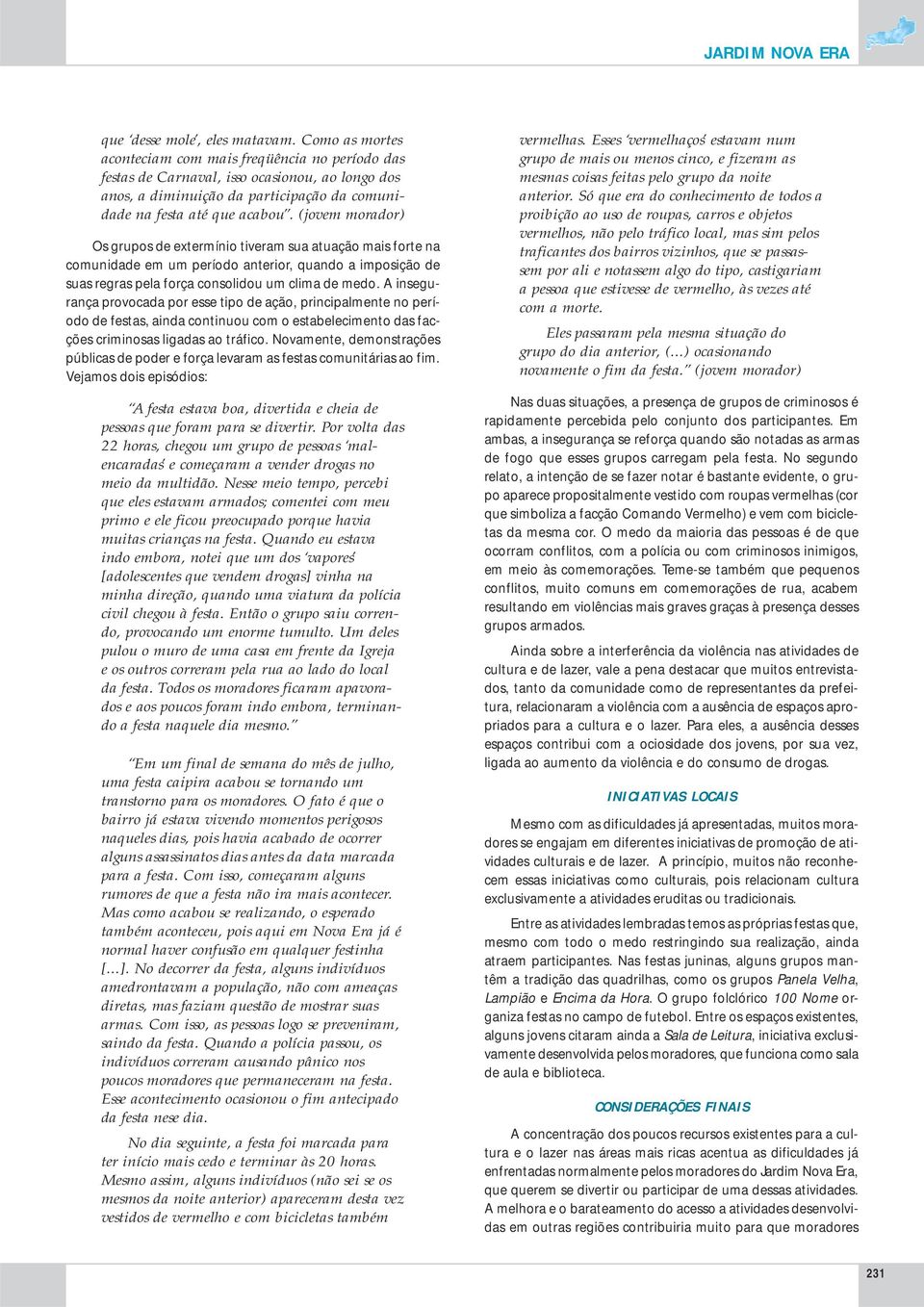 JARDIM NOVA ERA

que 'desse mole', eles matavam. Como as mortes aconteciam com mais freqüência no período das festas de Carnaval, isso ocasionou, ao longo dos anos, a diminuição da participação da comunidade na festa até que acabou". (jovem morador)

Os grupos de extermínio tiveram sua atuação mais forte na comunidade em um período anterior, quando a imposição de suas regras pela força consolidou um clima de medo. A insegurança provocada por esse tipo de ação, principalmente no período de festas, ainda continuou com o estabelecimento das facções criminosas ligadas ao tráfico. Novamente, demonstrações públicas de poder e força levaram as festas comunitárias ao fim. Vejamos dois episódios:

"A festa estava boa, divertida e cheia de pessoas que foram para se divertir. Por volta das 22 horas, chegou um grupo de pessoas 'malencaradas' e começaram a vender drogas no meio da multidão. Nesse meio tempo, percebi que eles estavam armados; comentei com meu primo e ele ficou preocupado porque havia muitas crianças na festa. Quando eu estava indo embora, notei que um dos 'vapores' [adolescentes que vendem drogas] vinha na minha direção, quando uma viatura da polícia civil chegou à festa. Então o grupo saiu correndo, provocando um enorme tumulto. Um deles pulou o muro de uma casa em frente da Igreja e os outros correram pela rua ao lado do local da festa. Todos os moradores ficaram apavorados e aos poucos foram indo embora, terminando a festa naquele dia mesmo."

"Em um final de semana do mês de julho, uma festa caipira acabou se tornando um transtorno para os moradores. O fato é que o bairro já estava vivendo momentos perigosos naqueles dias, pois havia acabado de ocorrer alguns assassinatos dias antes da data marcada para a festa. Com isso, começaram alguns rumores de que a festa não ira mais acontecer. Mas como acabou se realizando, o esperado também aconteceu, pois aqui em Nova Era já é normal haver confusão em qualquer festinha [...]. No decorrer da festa, alguns indivíduos amedrontavam a população, não com ameaças diretas, mas faziam questão de mostrar suas armas. Com isso, as pessoas logo se preveniram, saindo da festa. Quando a polícia passou, os indivíduos correram causando pânico nos poucos moradores que permaneceram na festa. Esse acontecimento ocasionou o fim antecipado da festa nese dia.

No dia seguinte, a festa foi marcada para ter início mais cedo e terminar às 20 horas. Mesmo assim, alguns indivíduos (não sei se os mesmos da noite anterior) apareceram desta vez vestidos de vermelho e com bicicletas também vermelhas. Esses 'vermelhaços' estavam num grupo de mais ou menos cinco, e fizeram as mesmas coisas feitas pelo grupo da noite anterior. Só que era do conhecimento de todos a proibição ao uso de roupas, carros e objetos vermelhos, não pelo tráfico local, mas sim pelos traficantes dos bairros vizinhos, que se passassem por ali e notassem algo do tipo, castigariam a pessoa que estivesse de vermelho, às vezes até com a morte.

Eles passaram pela mesma situação do grupo do dia anterior, (...) ocasionando novamente o fim da festa." (jovem morador)

Nas duas situações, a presença de grupos de criminosos é rapidamente percebida pelo conjunto dos participantes. Em ambas, a insegurança se reforça quando são notadas as armas de fogo que esses grupos carregam pela festa. No segundo relato, a intenção de se fazer notar é bastante evidente, o grupo aparece propositalmente vestido com roupas vermelhas (cor que simboliza a facção Comando Vermelho) e vem com bicicletas da mesma cor. O medo da maioria das pessoas é de que ocorram conflitos, com a polícia ou com criminosos inimigos, em meio às comemorações. Teme-se também que pequenos conflitos, muito comuns em comemorações de rua, acabem resultando em violências mais graves graças à presença desses grupos armados.

Ainda sobre a interferência da violência nas atividades de cultura e de lazer, vale a pena destacar que muitos entrevistados, tanto da comunidade como de representantes da prefeitura, relacionaram a violência com a ausência de espaços apropriados para a cultura e o lazer. Para eles, a ausência desses espaços contribui com a ociosidade dos jovens, por sua vez, ligada ao aumento da violência e do consumo de drogas.

INICIATIVAS LOCAIS

Mesmo com as dificuldades já apresentadas, muitos moradores se engajam em diferentes iniciativas de promoção de atividades culturais e de lazer. A princípio, muitos não reconhecem essas iniciativas como culturais, pois relacionam cultura exclusivamente a atividades eruditas ou tradicionais.

Entre as atividades lembradas temos as próprias festas que, mesmo com todo o medo restringindo sua realização, ainda atraem participantes. Nas festas juninas, alguns grupos mantêm a tradição das quadrilhas, como os grupos Panela Velha, Lampião e Encima da Hora. O grupo folclórico 100 Nome organiza festas no campo de futebol. Entre os espaços existentes, alguns jovens citaram ainda a Sala de Leitura, iniciativa exclusivamente desenvolvida pelos moradores, que funciona como sala de aula e biblioteca.

CONSIDERAÇÕES FINAIS

A concentração dos poucos recursos existentes para a cultura e o lazer nas áreas mais ricas acentua as dificuldades já enfrentadas normalmente pelos moradores do Jardim Nova Era, que querem se divertir ou participar de uma dessas atividades. A melhora e o barateamento do acesso a atividades desenvolvidas em outras regiões contribuiria muito para que moradores

231